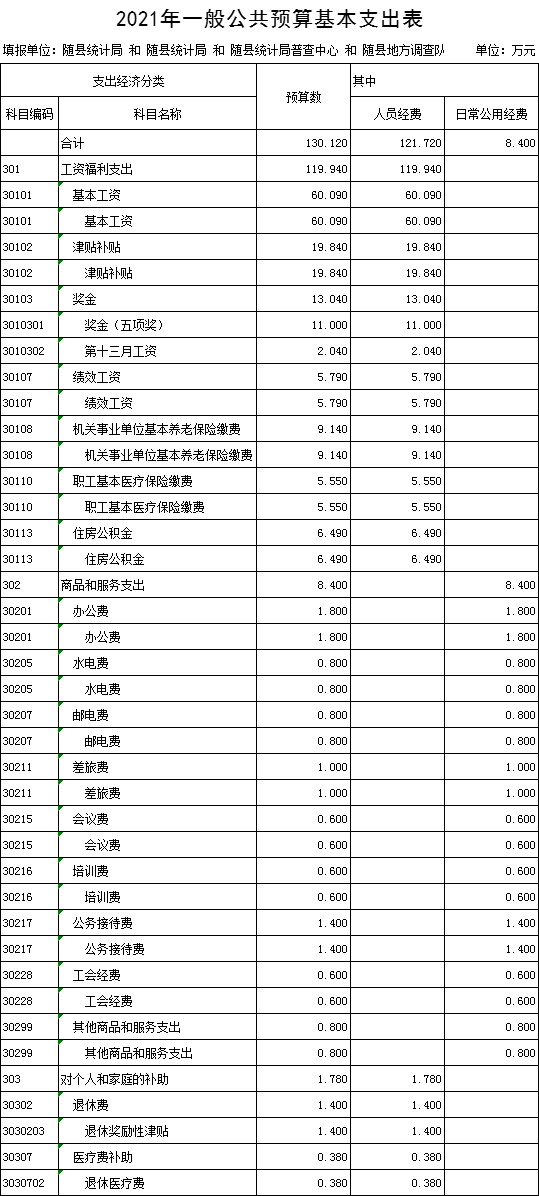 2021年一般公共预算基本支出表

填报单位：随县统计局 和 随县统计局 和 随县统计局普查中心 和 随县地方调查队　　单位：万元

| 支出经济分类 | | 预算数 | 其中 | |
|---|---|---|---|---|
| 科目编码 | 科目名称 | | 人员经费 | 日常公用经费 |
| | 合计 | 130.120 | 121.720 | 8.400 |
| 301 | 工资福利支出 | 119.940 | 119.940 | |
| 30101 | 基本工资 | 60.090 | 60.090 | |
| 30101 | 基本工资 | 60.090 | 60.090 | |
| 30102 | 津贴补贴 | 19.840 | 19.840 | |
| 30102 | 津贴补贴 | 19.840 | 19.840 | |
| 30103 | 奖金 | 13.040 | 13.040 | |
| 3010301 | 奖金（五项奖） | 11.000 | 11.000 | |
| 3010302 | 第十三月工资 | 2.040 | 2.040 | |
| 30107 | 绩效工资 | 5.790 | 5.790 | |
| 30107 | 绩效工资 | 5.790 | 5.790 | |
| 30108 | 机关事业单位基本养老保险缴费 | 9.140 | 9.140 | |
| 30108 | 机关事业单位基本养老保险缴费 | 9.140 | 9.140 | |
| 30110 | 职工基本医疗保险缴费 | 5.550 | 5.550 | |
| 30110 | 职工基本医疗保险缴费 | 5.550 | 5.550 | |
| 30113 | 住房公积金 | 6.490 | 6.490 | |
| 30113 | 住房公积金 | 6.490 | 6.490 | |
| 302 | 商品和服务支出 | 8.400 | | 8.400 |
| 30201 | 办公费 | 1.800 | | 1.800 |
| 30201 | 办公费 | 1.800 | | 1.800 |
| 30205 | 水电费 | 0.800 | | 0.800 |
| 30205 | 水电费 | 0.800 | | 0.800 |
| 30207 | 邮电费 | 0.800 | | 0.800 |
| 30207 | 邮电费 | 0.800 | | 0.800 |
| 30211 | 差旅费 | 1.000 | | 1.000 |
| 30211 | 差旅费 | 1.000 | | 1.000 |
| 30215 | 会议费 | 0.600 | | 0.600 |
| 30215 | 会议费 | 0.600 | | 0.600 |
| 30216 | 培训费 | 0.600 | | 0.600 |
| 30216 | 培训费 | 0.600 | | 0.600 |
| 30217 | 公务接待费 | 1.400 | | 1.400 |
| 30217 | 公务接待费 | 1.400 | | 1.400 |
| 30228 | 工会经费 | 0.600 | | 0.600 |
| 30228 | 工会经费 | 0.600 | | 0.600 |
| 30299 | 其他商品和服务支出 | 0.800 | | 0.800 |
| 30299 | 其他商品和服务支出 | 0.800 | | 0.800 |
| 303 | 对个人和家庭的补助 | 1.780 | 1.780 | |
| 30302 | 退休费 | 1.400 | 1.400 | |
| 3030203 | 退休奖励性津贴 | 1.400 | 1.400 | |
| 30307 | 医疗费补助 | 0.380 | 0.380 | |
| 3030702 | 退休医疗费 | 0.380 | 0.380 | |